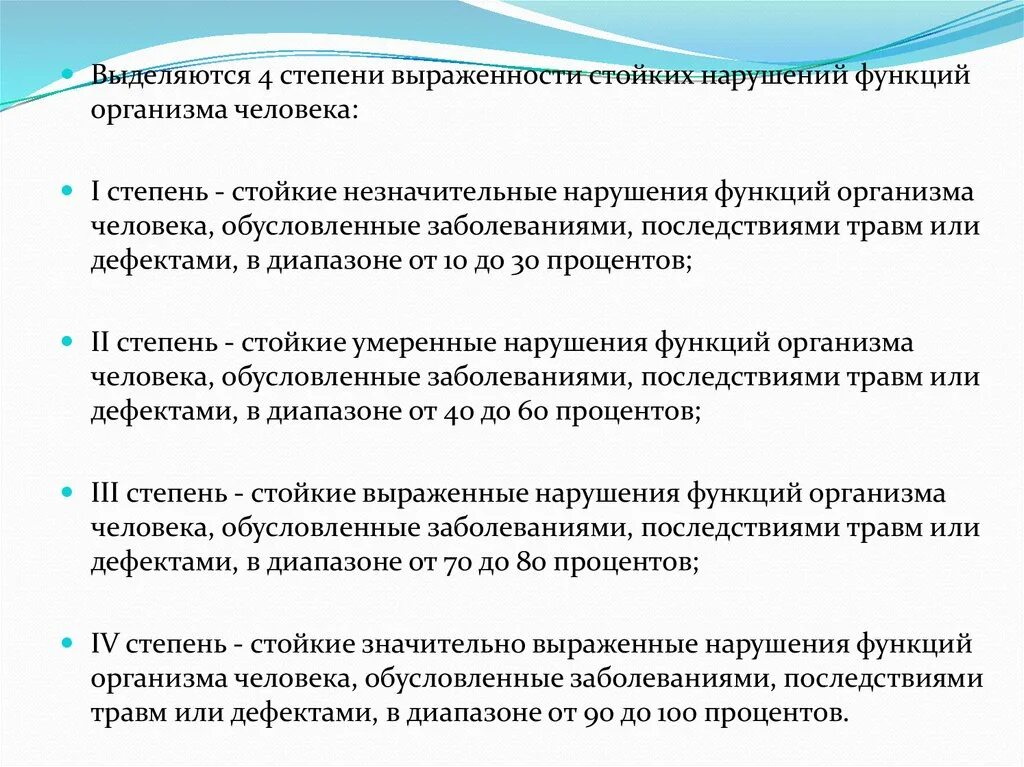 Выделяются 4 степени выраженности стойких нарушений функций организма человека:

I степень - стойкие незначительные нарушения функций организма человека, обусловленные заболеваниями, последствиями травм или дефектами, в диапазоне от 10 до 30 процентов;

II степень - стойкие умеренные нарушения функций организма человека, обусловленные заболеваниями, последствиями травм или дефектами, в диапазоне от 40 до 60 процентов;

III степень - стойкие выраженные нарушения функций организма человека, обусловленные заболеваниями, последствиями травм или дефектами, в диапазоне от 70 до 80 процентов;

IV степень - стойкие значительно выраженные нарушения функций организма человека, обусловленные заболеваниями, последствиями травм или дефектами, в диапазоне от 90 до 100 процентов.